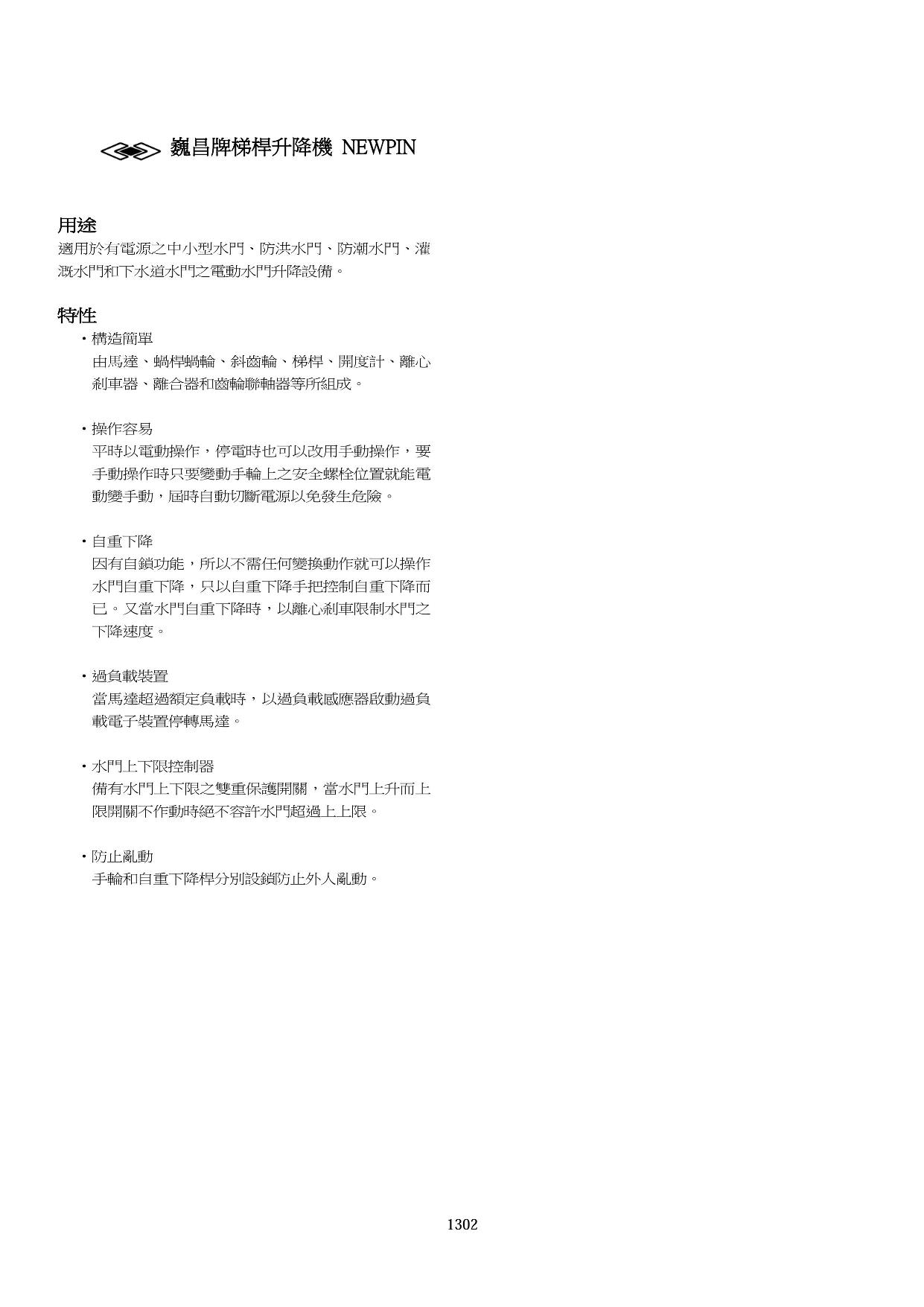 巍昌牌梯桿升降機 NEWPIN

用途
適用於有電源之中小型水門、防洪水門、防潮水門、灌溉水門和下水道水門之電動水門升降設備。

特性
・構造簡單
由馬達、蝸桿蝸輪、斜齒輪、梯桿、開度計、離心剎車器、離合器和齒輪聯軸器等所組成。

・操作容易
平時以電動操作，停電時也可以改用手動操作，要手動操作時只要變動手輪上之安全螺栓位置就能電動變手動，屆時自動切斷電源以免發生危險。

・自重下降
因有自鎖功能，所以不需任何變換動作就可以操作水門自重下降，只以自重下降手把控制自重下降而已。又當水門自重下降時，以離心剎車限制水門之下降速度。

・過負載裝置
當馬達超過額定負載時，以過負載感應器啟動過負載電子裝置停轉馬達。

・水門上下限控制器
備有水門上下限之雙重保護開關，當水門上升而上限開關不作動時絕不容許水門超過上上限。

・防止亂動
手輪和自重下降桿分別設鎖防止外人亂動。

1302